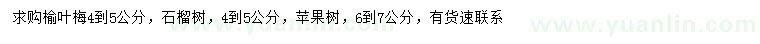 求购榆叶梅4到5公分，石榴树，4到5公分，苹果树，6到7公分，有货速联系

www.yuanlin.com